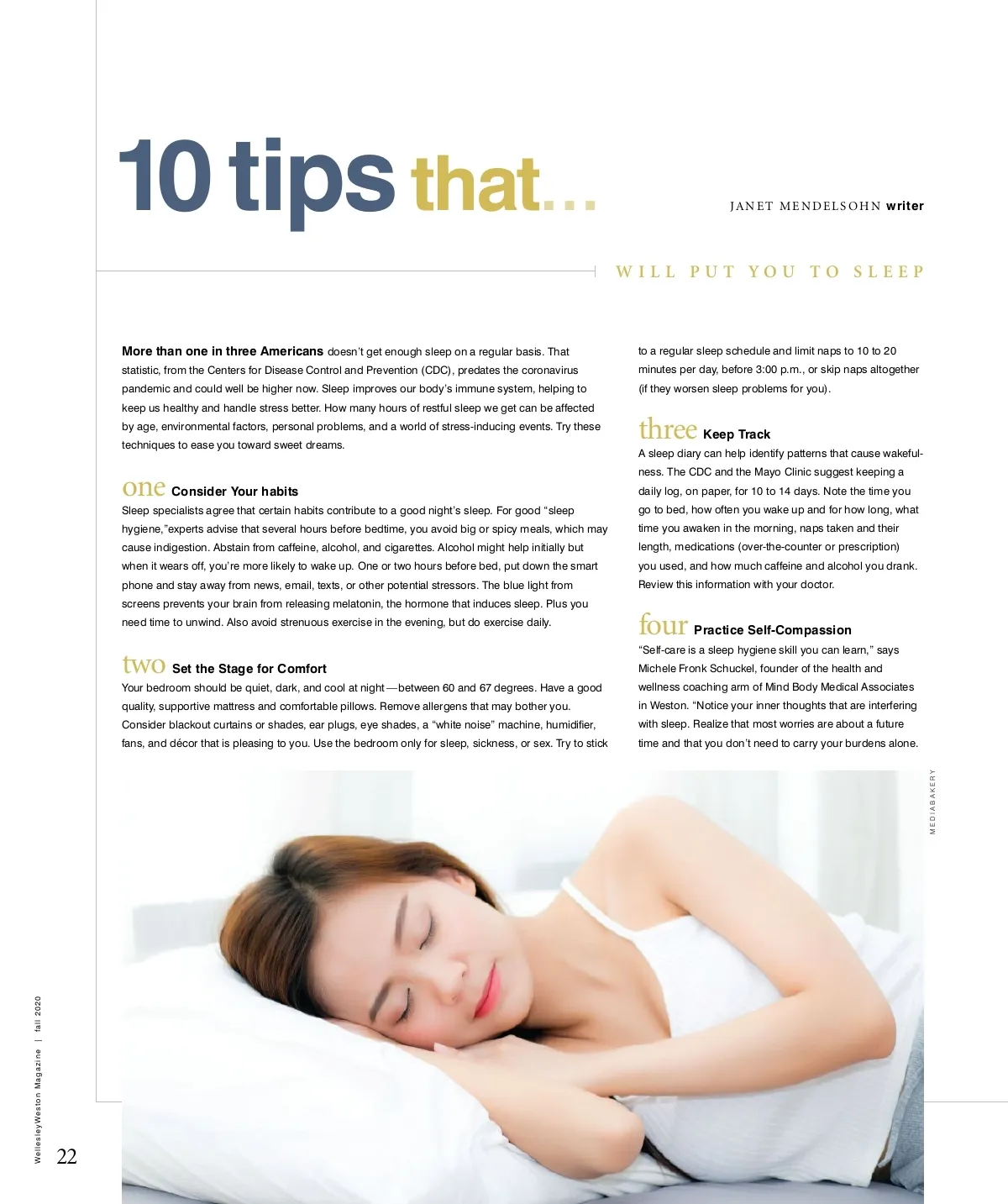 10 tips that...

JANET MENDELSOHN writer

WILL PUT YOU TO SLEEP

More than one in three Americans doesn't get enough sleep on a regular basis. That statistic, from the Centers for Disease Control and Prevention (CDC), predates the coronavirus pandemic and could well be higher now. Sleep improves our body's immune system, helping to keep us healthy and handle stress better. How many hours of restful sleep we get can be affected by age, environmental factors, personal problems, and a world of stress-inducing events. Try these techniques to ease you toward sweet dreams.

one Consider Your habits
Sleep specialists agree that certain habits contribute to a good night's sleep. For good "sleep hygiene,"experts advise that several hours before bedtime, you avoid big or spicy meals, which may cause indigestion. Abstain from caffeine, alcohol, and cigarettes. Alcohol might help initially but when it wears off, you're more likely to wake up. One or two hours before bed, put down the smart phone and stay away from news, email, texts, or other potential stressors. The blue light from screens prevents your brain from releasing melatonin, the hormone that induces sleep. Plus you need time to unwind. Also avoid strenuous exercise in the evening, but do exercise daily.

two Set the Stage for Comfort
Your bedroom should be quiet, dark, and cool at night—between 60 and 67 degrees. Have a good quality, supportive mattress and comfortable pillows. Remove allergens that may bother you. Consider blackout curtains or shades, ear plugs, eye shades, a "white noise" machine, humidifier, fans, and décor that is pleasing to you. Use the bedroom only for sleep, sickness, or sex. Try to stick to a regular sleep schedule and limit naps to 10 to 20 minutes per day, before 3:00 p.m., or skip naps altogether (if they worsen sleep problems for you).

three Keep Track
A sleep diary can help identify patterns that cause wakefulness. The CDC and the Mayo Clinic suggest keeping a daily log, on paper, for 10 to 14 days. Note the time you go to bed, how often you wake up and for how long, what time you awaken in the morning, naps taken and their length, medications (over-the-counter or prescription) you used, and how much caffeine and alcohol you drank. Review this information with your doctor.

four Practice Self-Compassion
"Self-care is a sleep hygiene skill you can learn," says Michele Fronk Schuckel, founder of the health and wellness coaching arm of Mind Body Medical Associates in Weston. "Notice your inner thoughts that are interfering with sleep. Realize that most worries are about a future time and that you don't need to carry your burdens alone.

MEDIABAKERY

WellesleyWeston Magazine | fall 2020

22